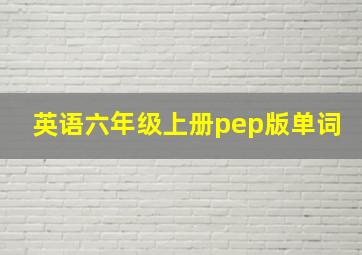 英语六年级上册pep版单词